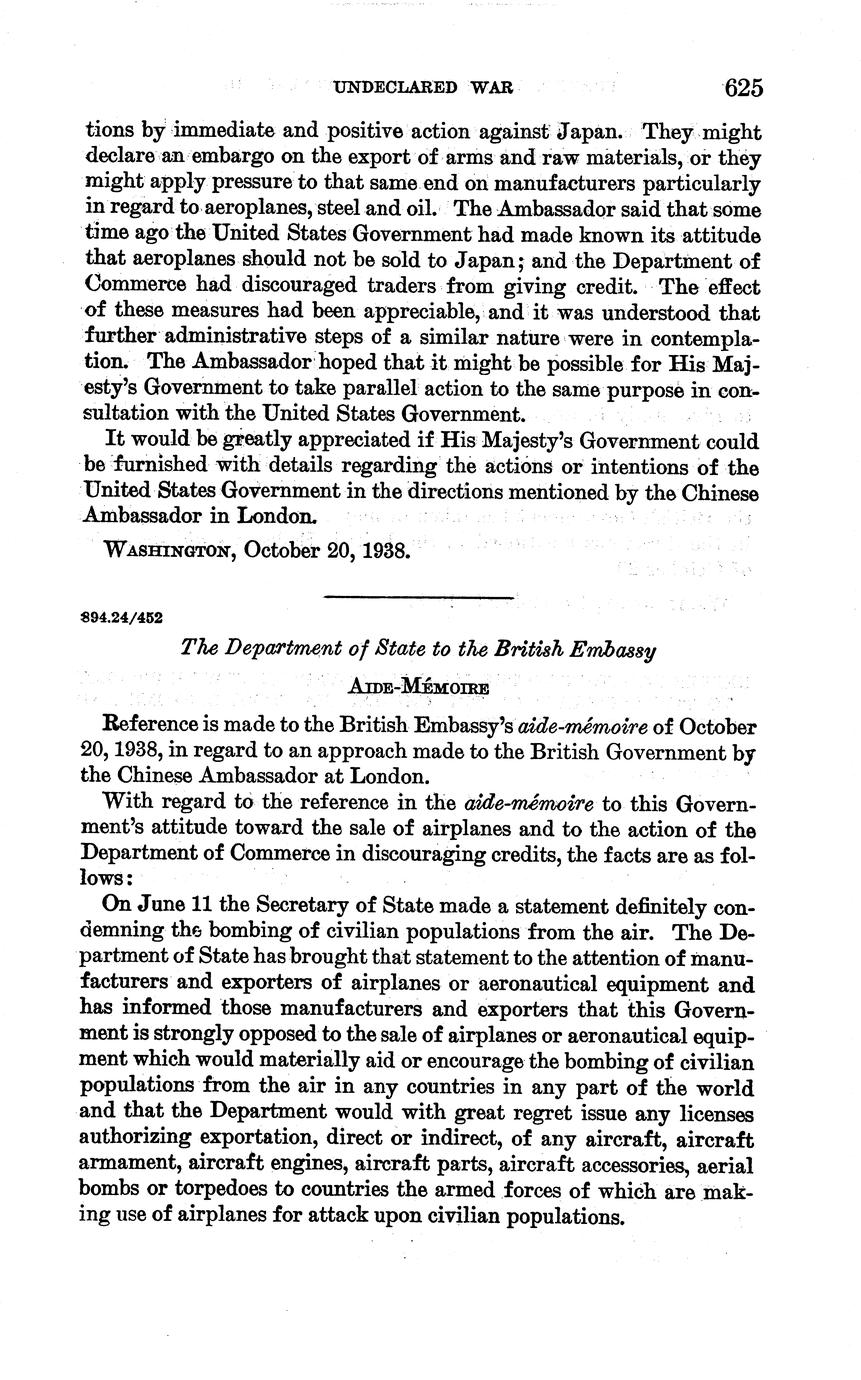 UNDECLARED WAR 625

tions by immediate and positive action against Japan. They might declare an embargo on the export of arms and raw materials, or they might apply pressure to that same end on manufacturers particularly in regard to aeroplanes, steel and oil. The Ambassador said that some time ago the United States Government had made known its attitude that aeroplanes should not be sold to Japan; and the Department of Commerce had discouraged traders from giving credit. The effect of these measures had been appreciable, and it was understood that further administrative steps of a similar nature were in contemplation. The Ambassador hoped that it might be possible for His Majesty's Government to take parallel action to the same purpose in consultation with the United States Government.

It would be greatly appreciated if His Majesty's Government could be furnished with details regarding the actions or intentions of the United States Government in the directions mentioned by the Chinese Ambassador in London.

WASHINGTON, October 20, 1938.

894.24/452

The Department of State to the British Embassy

AIDE-MÉMOIRE

Reference is made to the British Embassy's aide-mémoire of October 20, 1938, in regard to an approach made to the British Government by the Chinese Ambassador at London.

With regard to the reference in the aide-mémoire to this Government's attitude toward the sale of airplanes and to the action of the Department of Commerce in discouraging credits, the facts are as follows:

On June 11 the Secretary of State made a statement definitely condemning the bombing of civilian populations from the air. The Department of State has brought that statement to the attention of manufacturers and exporters of airplanes or aeronautical equipment and has informed those manufacturers and exporters that this Government is strongly opposed to the sale of airplanes or aeronautical equipment which would materially aid or encourage the bombing of civilian populations from the air in any countries in any part of the world and that the Department would with great regret issue any licenses authorizing exportation, direct or indirect, of any aircraft, aircraft armament, aircraft engines, aircraft parts, aircraft accessories, aerial bombs or torpedoes to countries the armed forces of which are making use of airplanes for attack upon civilian populations.